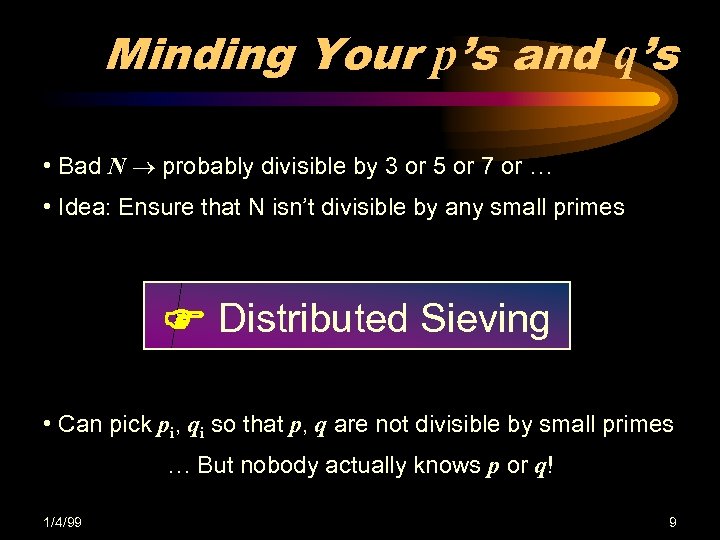 Minding Your $p$'s and $q$'s

• Bad $N \rightarrow$ probably divisible by 3 or 5 or 7 or …

• Idea: Ensure that N isn't divisible by any small primes

☞ Distributed Sieving

• Can pick $p_i$, $q_i$ so that $p$, $q$ are not divisible by small primes

… But nobody actually knows $p$ or $q$!

1/4/99

9